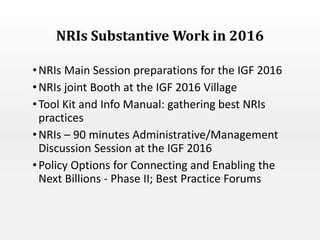 NRIs Substantive Work in 2016

• NRIs Main Session preparations for the IGF 2016
• NRIs joint Booth at the IGF 2016 Village
• Tool Kit and Info Manual: gathering best NRIs practices
• NRIs – 90 minutes Administrative/Management Discussion Session at the IGF 2016
• Policy Options for Connecting and Enabling the Next Billions - Phase II; Best Practice Forums